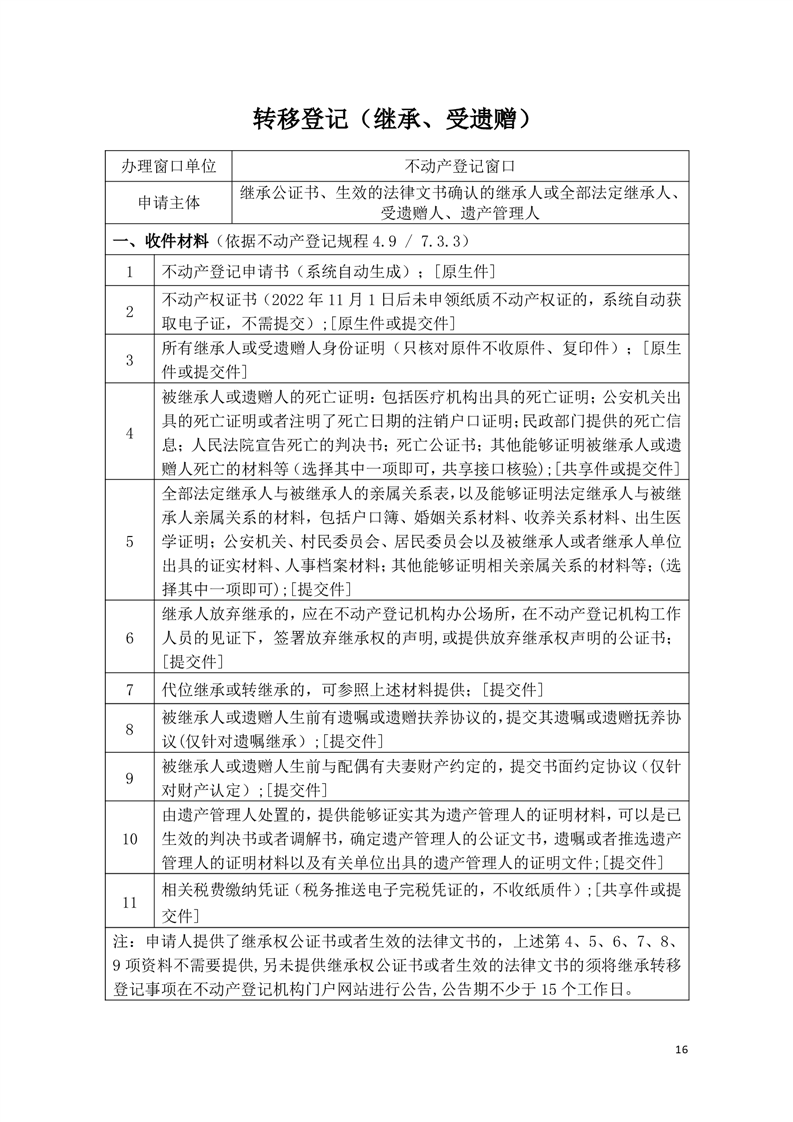 转移登记（继承、受遗赠）

| 办理窗口单位 | 不动产登记窗口 |
|---|---|
| 申请主体 | 继承公证书、生效的法律文书确认的继承人或全部法定继承人、受遗赠人、遗产管理人 |

一、收件材料（依据不动产登记规程 4.9 / 7.3.3）

| 1 | 不动产登记申请书（系统自动生成）；[原生件] |
|---|---|
| 2 | 不动产权证书（2022 年 11 月 1 日后未申领纸质不动产权证的，系统自动获取电子证，不需提交）;[原生件或提交件] |
| 3 | 所有继承人或受遗赠人身份证明（只核对原件不收原件、复印件）；[原生件或提交件] |
| 4 | 被继承人或遗赠人的死亡证明：包括医疗机构出具的死亡证明；公安机关出具的死亡证明或者注明了死亡日期的注销户口证明；民政部门提供的死亡信息；人民法院宣告死亡的判决书；死亡公证书；其他能够证明被继承人或遗赠人死亡的材料等（选择其中一项即可，共享接口核验）;[共享件或提交件] |
| 5 | 全部法定继承人与被继承人的亲属关系表，以及能够证明法定继承人与被继承人亲属关系的材料，包括户口簿、婚姻关系材料、收养关系材料、出生医学证明；公安机关、村民委员会、居民委员会以及被继承人或者继承人单位出具的证实材料、人事档案材料；其他能够证明相关亲属关系的材料等；(选择其中一项即可);[提交件] |
| 6 | 继承人放弃继承的，应在不动产登记机构办公场所，在不动产登记机构工作人员的见证下，签署放弃继承权的声明，或提供放弃继承权声明的公证书；[提交件] |
| 7 | 代位继承或转继承的，可参照上述材料提供；[提交件] |
| 8 | 被继承人或遗赠人生前有遗嘱或遗赠扶养协议的，提交其遗嘱或遗赠抚养协议(仅针对遗嘱继承）;[提交件] |
| 9 | 被继承人或遗赠人生前与配偶有夫妻财产约定的，提交书面约定协议（仅针对财产认定）;[提交件] |
| 10 | 由遗产管理人处置的，提供能够证实其为遗产管理人的证明材料，可以是已生效的判决书或者调解书，确定遗产管理人的公证文书，遗嘱或者推选遗产管理人的证明材料以及有关单位出具的遗产管理人的证明文件;[提交件] |
| 11 | 相关税费缴纳凭证（税务推送电子完税凭证的，不收纸质件）;[共享件或提交件] |

注：申请人提供了继承权公证书或者生效的法律文书的，上述第 4、5、6、7、8、9 项资料不需要提供，另未提供继承权公证书或者生效的法律文书的须将继承转移登记事项在不动产登记机构门户网站进行公告，公告期不少于 15 个工作日。

16